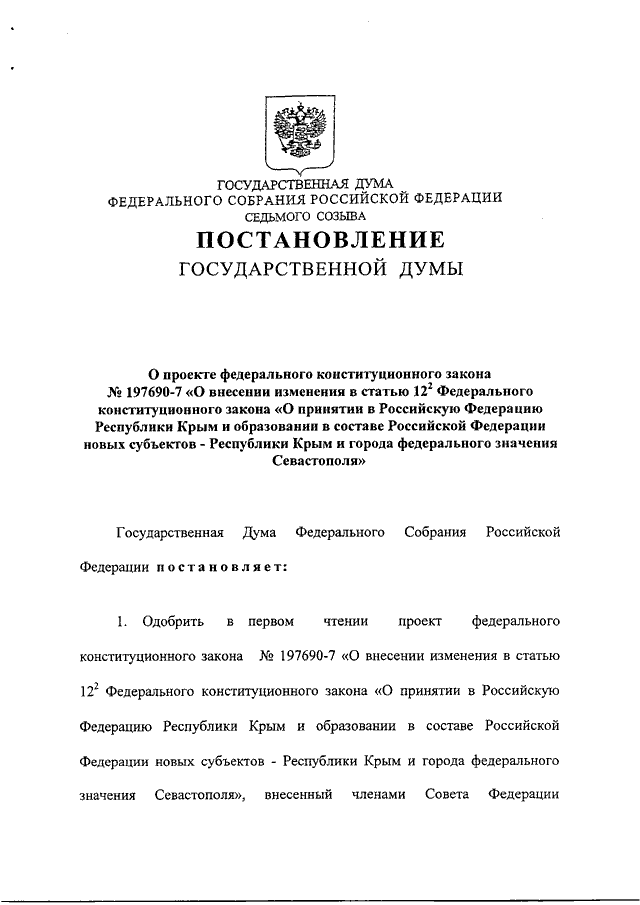 ГОСУДАРСТВЕННАЯ ДУМА
ФЕДЕРАЛЬНОГО СОБРАНИЯ РОССИЙСКОЙ ФЕДЕРАЦИИ
СЕДЬМОГО СОЗЫВА

ПОСТАНОВЛЕНИЕ
ГОСУДАРСТВЕННОЙ ДУМЫ

О проекте федерального конституционного закона № 197690-7 «О внесении изменения в статью $12^2$ Федерального конституционного закона «О принятии в Российскую Федерацию Республики Крым и образовании в составе Российской Федерации новых субъектов - Республики Крым и города федерального значения Севастополя»

Государственная Дума Федерального Собрания Российской Федерации постановляет:

1. Одобрить в первом чтении проект федерального конституционного закона № 197690-7 «О внесении изменения в статью $12^2$ Федерального конституционного закона «О принятии в Российскую Федерацию Республики Крым и образовании в составе Российской Федерации новых субъектов - Республики Крым и города федерального значения Севастополя», внесенный членами Совета Федерации